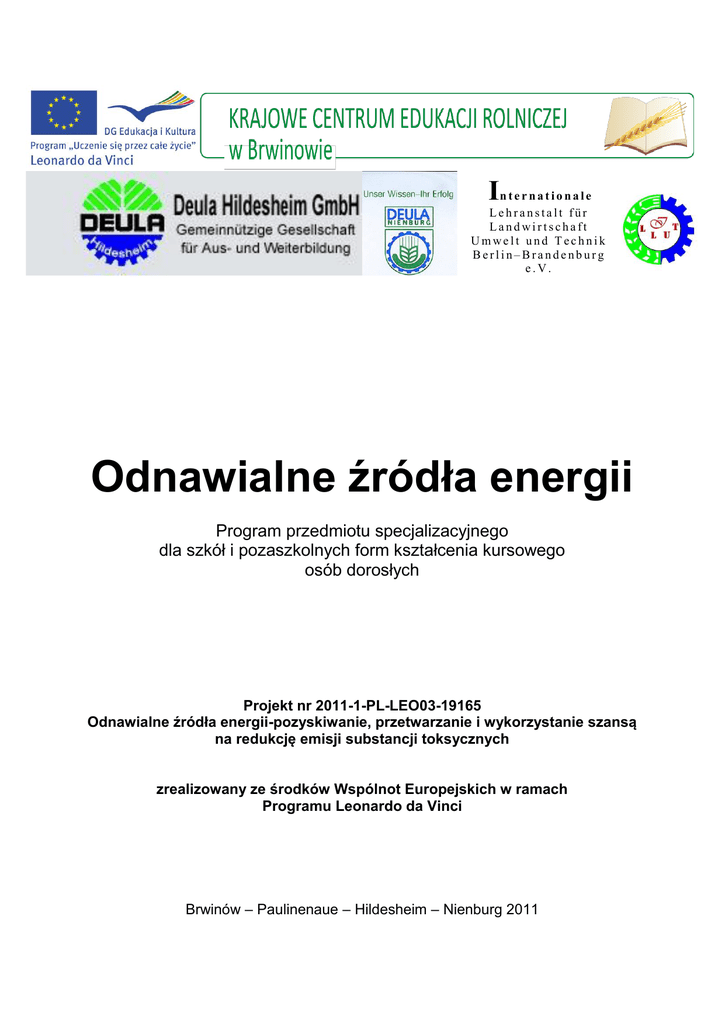 DG Edukacja i Kultura
Program „Uczenie się przez całe życie"
Leonardo da Vinci

KRAJOWE CENTRUM EDUKACJI ROLNICZEJ w Brwinowie

DEULA Hildesheim

Deula Hildesheim GmbH
Gemeinnützige Gesellschaft für Aus- und Weiterbildung

Unser Wissen–Ihr Erfolg
DEULA NIENBURG

Internationale Lehranstalt für Landwirtschaft Umwelt und Technik Berlin–Brandenburg e.V.

I L U T

Odnawialne źródła energii

Program przedmiotu specjalizacyjnego dla szkół i pozaszkolnych form kształcenia kursowego osób dorosłych

Projekt nr 2011-1-PL-LEO03-19165
Odnawialne źródła energii-pozyskiwanie, przetwarzanie i wykorzystanie szansą na redukcję emisji substancji toksycznych

zrealizowany ze środków Wspólnot Europejskich w ramach Programu Leonardo da Vinci

Brwinów – Paulinenaue – Hildesheim – Nienburg 2011